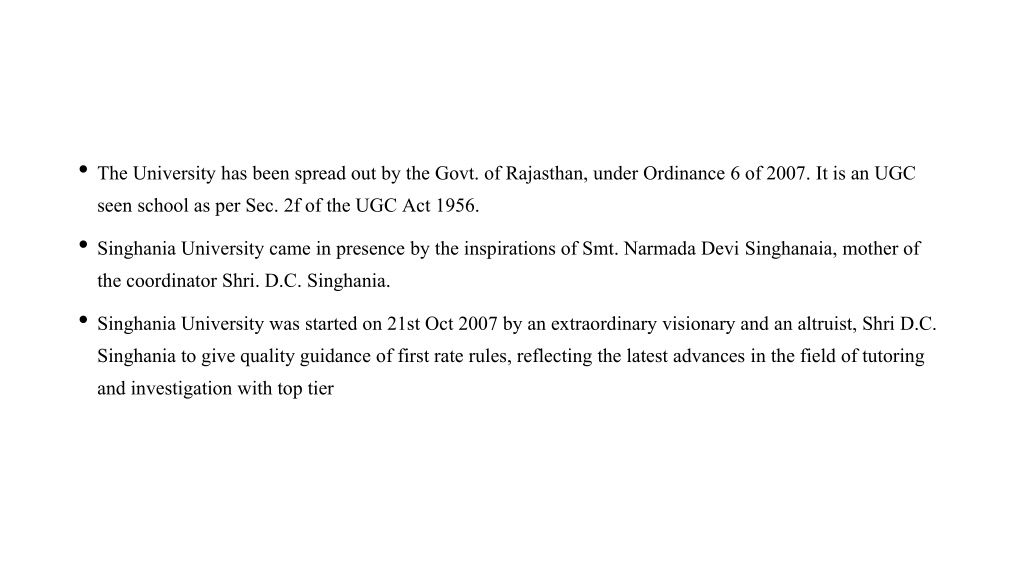 • The University has been spread out by the Govt. of Rajasthan, under Ordinance 6 of 2007. It is an UGC seen school as per Sec. 2f of the UGC Act 1956.

• Singhania University came in presence by the inspirations of Smt. Narmada Devi Singhanaia, mother of the coordinator Shri. D.C. Singhania.

• Singhania University was started on 21st Oct 2007 by an extraordinary visionary and an altruist, Shri D.C. Singhania to give quality guidance of first rate rules, reflecting the latest advances in the field of tutoring and investigation with top tier